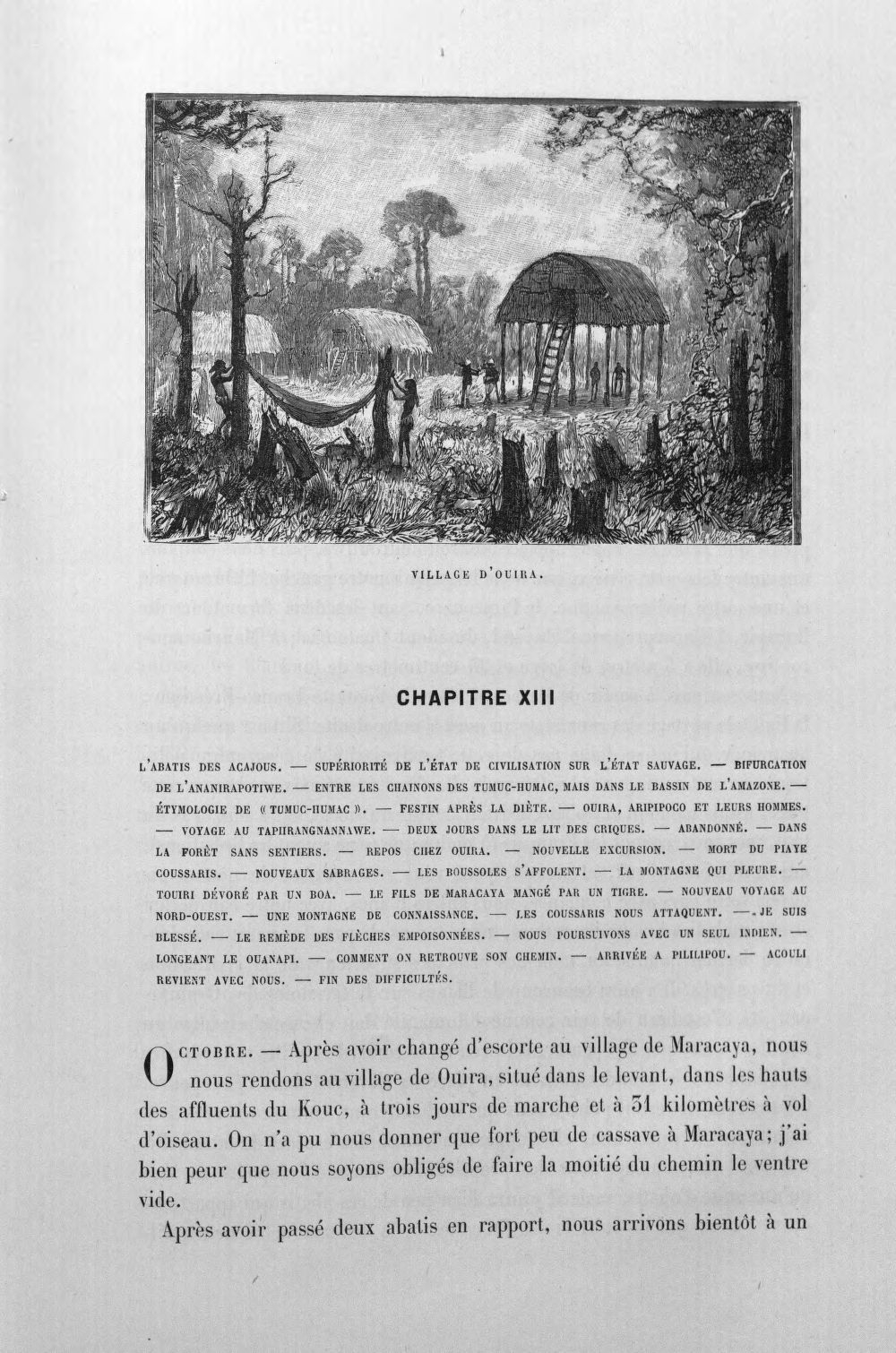 VILLAGE D'OUIRA.

CHAPITRE XIII

L'ABATIS DES ACAJOUS. — SUPÉRIORITÉ DE L'ÉTAT DE CIVILISATION SUR L'ÉTAT SAUVAGE. — BIFURCATION DE L'ANANIRAPOTIWE. — ENTRE LES CHAINONS DES TUMUC-HUMAC, MAIS DANS LE BASSIN DE L'AMAZONE. — ÉTYMOLOGIE DE « TUMUC-HUMAC ». — FESTIN APRÈS LA DIÈTE. — OUIRA, ARIPIPOCO ET LEURS HOMMES. — VOYAGE AU TAPIIRANGNANNAWE. — DEUX JOURS DANS LE LIT DES CRIQUES. — ABANDONNÉ. — DANS LA FORÊT SANS SENTIERS. — REPOS CHEZ OUIRA. — NOUVELLE EXCURSION. — MORT DU PIAYE COUSSARIS. — NOUVEAUX SABRAGES. — LES BOUSSOLES S'AFFOLENT. — LA MONTAGNE QUI PLEURE. — TOUIRI DÉVORÉ PAR UN BOA. — LE FILS DE MARACAYA MANGÉ PAR UN TIGRE. — NOUVEAU VOYAGE AU NORD-OUEST. — UNE MONTAGNE DE CONNAISSANCE. — LES COUSSARIS NOUS ATTAQUENT. — JE SUIS BLESSÉ. — LE REMÈDE DES FLÈCHES EMPOISONNÉES. — NOUS POURSUIVONS AVEC UN SEUL INDIEN. — LONGEANT LE OUANAPI. — COMMENT ON RETROUVE SON CHEMIN. — ARRIVÉE A PILILIPOU. — ACOULI REVIENT AVEC NOUS. — FIN DES DIFFICULTÉS.

OCTOBRE. — Après avoir changé d'escorte au village de Maracaya, nous nous rendons au village de Ouira, situé dans le levant, dans les hauts des affluents du Kouc, à trois jours de marche et à 31 kilomètres à vol d'oiseau. On n'a pu nous donner que fort peu de cassave à Maracaya; j'ai bien peur que nous soyons obligés de faire la moitié du chemin le ventre vide.

Après avoir passé deux abatis en rapport, nous arrivons bientôt à un